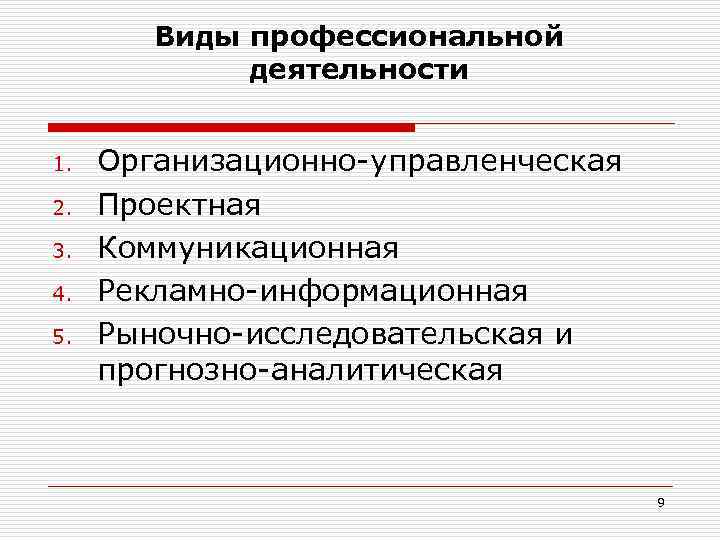 Виды профессиональной деятельности

1. Организационно-управленческая
2. Проектная
3. Коммуникационная
4. Рекламно-информационная
5. Рыночно-исследовательская и прогнозно-аналитическая

9